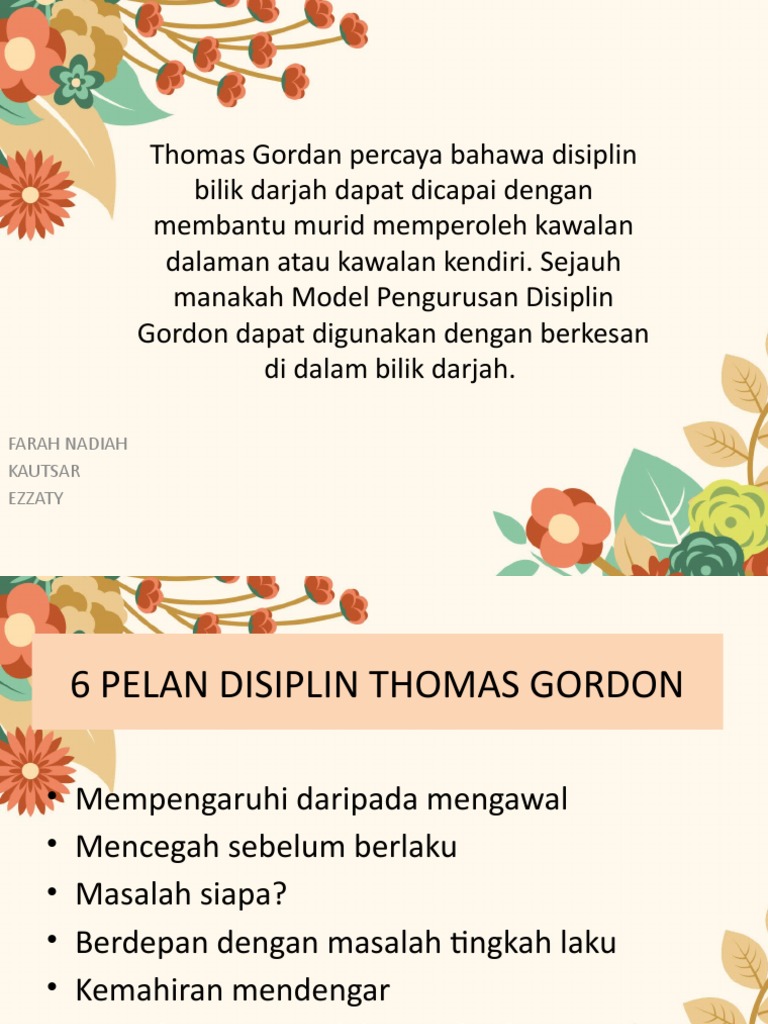 Thomas Gordan percaya bahawa disiplin bilik darjah dapat dicapai dengan membantu murid memperoleh kawalan dalaman atau kawalan kendiri. Sejauh manakah Model Pengurusan Disiplin Gordon dapat digunakan dengan berkesan di dalam bilik darjah.

FARAH NADIAH
KAUTSAR
EZZATY

6 PELAN DISIPLIN THOMAS GORDON

• Mempengaruhi daripada mengawal
• Mencegah sebelum berlaku
• Masalah siapa?
• Berdepan dengan masalah tingkah laku
• Kemahiran mendengar